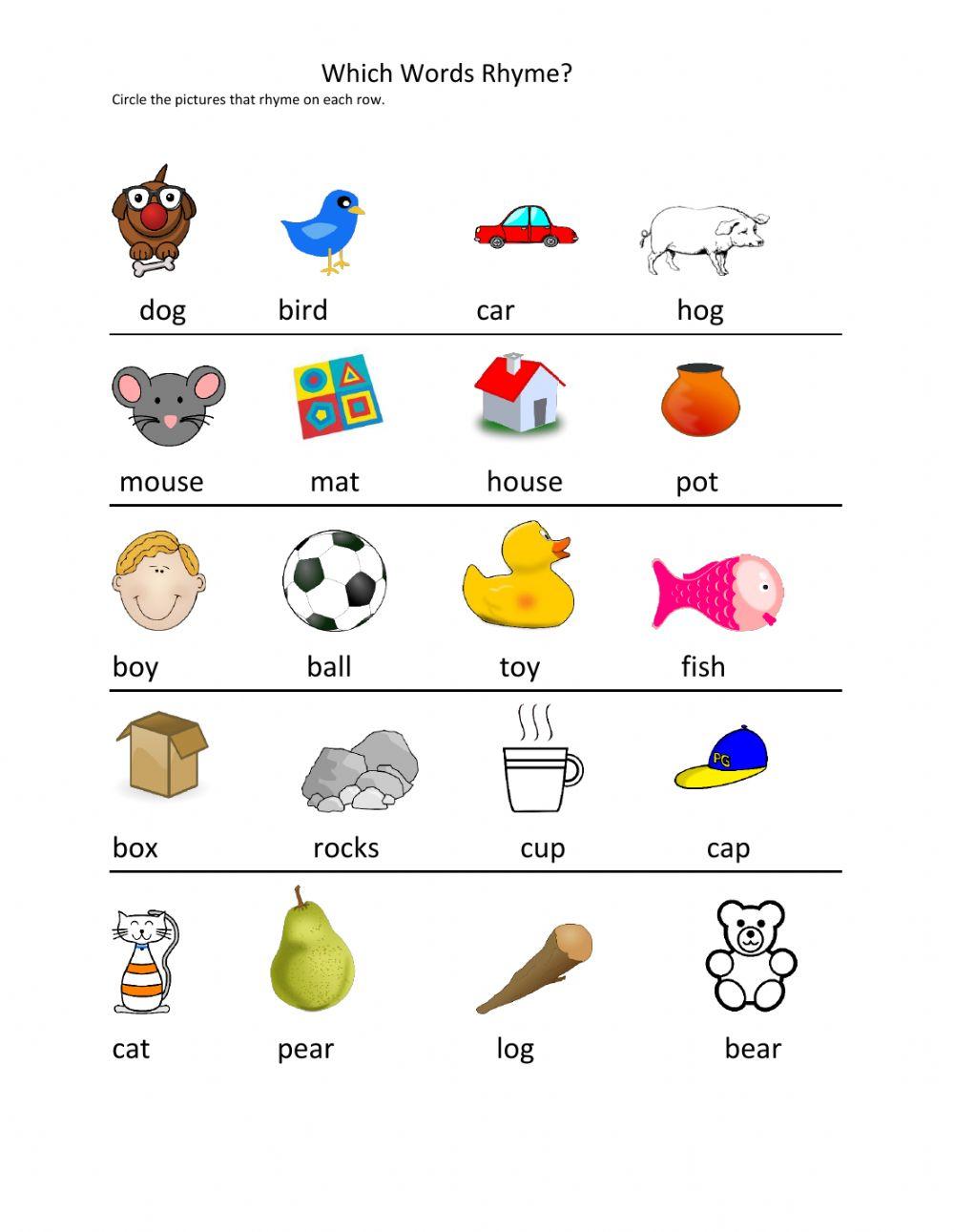 Which Words Rhyme?
Circle the pictures that rhyme on each row.

dog bird car hog

mouse mat house pot

boy ball toy fish

PG

box rocks cup cap

cat pear log bear